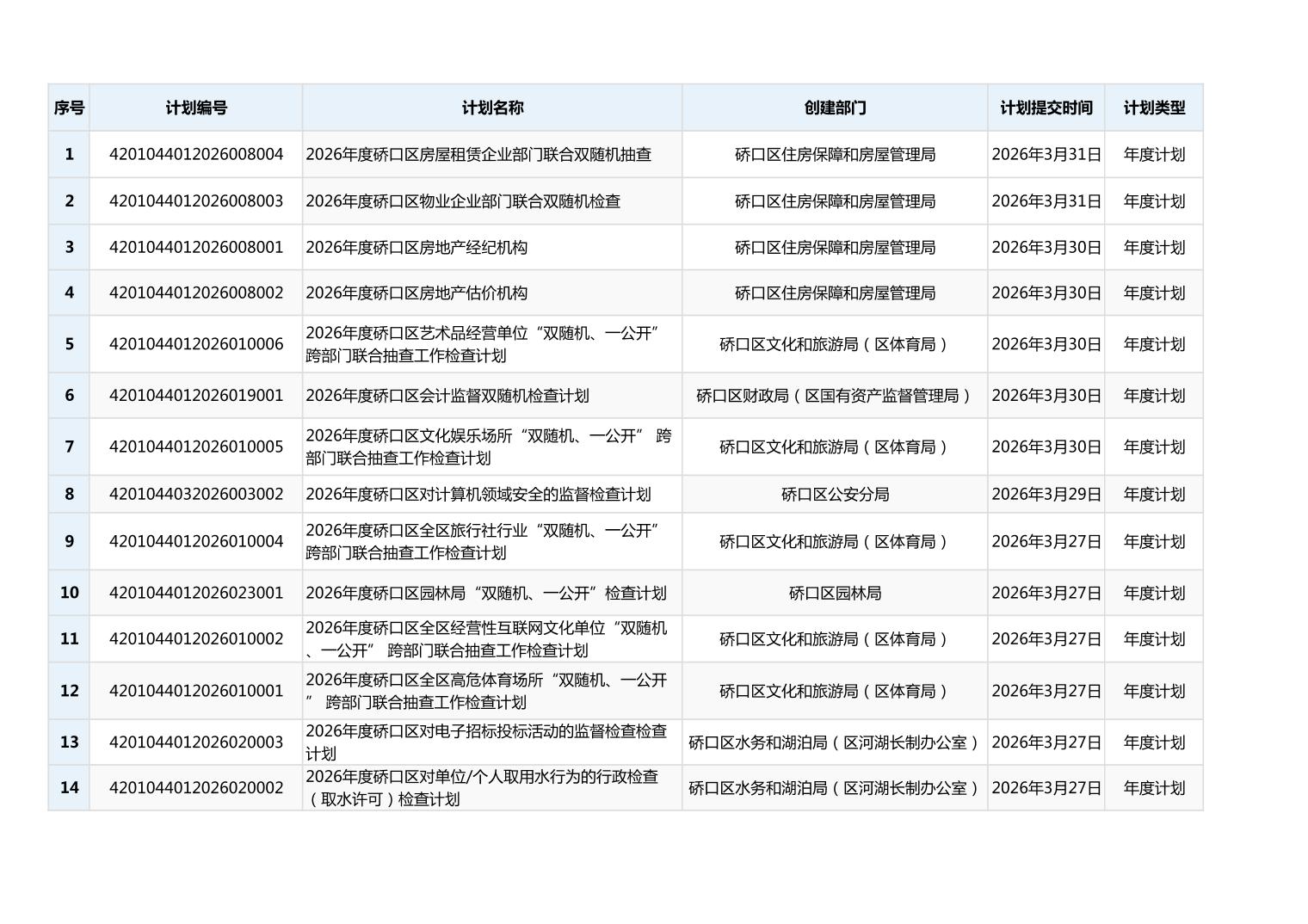 | 序号 | 计划编号 | 计划名称 | 创建部门 | 计划提交时间 | 计划类型 |
|---|---|---|---|---|---|
| 1 | 4201044012026008004 | 2026年度硚口区房屋租赁企业部门联合双随机抽查 | 硚口区住房保障和房屋管理局 | 2026年3月31日 | 年度计划 |
| 2 | 4201044012026008003 | 2026年度硚口区物业企业部门联合双随机检查 | 硚口区住房保障和房屋管理局 | 2026年3月31日 | 年度计划 |
| 3 | 4201044012026008001 | 2026年度硚口区房地产经纪机构 | 硚口区住房保障和房屋管理局 | 2026年3月30日 | 年度计划 |
| 4 | 4201044012026008002 | 2026年度硚口区房地产估价机构 | 硚口区住房保障和房屋管理局 | 2026年3月30日 | 年度计划 |
| 5 | 4201044012026010006 | 2026年度硚口区艺术品经营单位“双随机、一公开”跨部门联合抽查工作检查计划 | 硚口区文化和旅游局（区体育局） | 2026年3月30日 | 年度计划 |
| 6 | 4201044012026019001 | 2026年度硚口区会计监督双随机检查计划 | 硚口区财政局（区国有资产监督管理局） | 2026年3月30日 | 年度计划 |
| 7 | 4201044012026010005 | 2026年度硚口区文化娱乐场所“双随机、一公开” 跨部门联合抽查工作检查计划 | 硚口区文化和旅游局（区体育局） | 2026年3月30日 | 年度计划 |
| 8 | 4201044032026003002 | 2026年度硚口区对计算机领域安全的监督检查计划 | 硚口区公安分局 | 2026年3月29日 | 年度计划 |
| 9 | 4201044012026010004 | 2026年度硚口区全区旅行社行业“双随机、一公开”跨部门联合抽查工作检查计划 | 硚口区文化和旅游局（区体育局） | 2026年3月27日 | 年度计划 |
| 10 | 4201044012026023001 | 2026年度硚口区园林局“双随机、一公开”检查计划 | 硚口区园林局 | 2026年3月27日 | 年度计划 |
| 11 | 4201044012026010002 | 2026年度硚口区全区经营性互联网文化单位“双随机、一公开” 跨部门联合抽查工作检查计划 | 硚口区文化和旅游局（区体育局） | 2026年3月27日 | 年度计划 |
| 12 | 4201044012026010001 | 2026年度硚口区全区高危体育场所“双随机、一公开” 跨部门联合抽查工作检查计划 | 硚口区文化和旅游局（区体育局） | 2026年3月27日 | 年度计划 |
| 13 | 4201044012026020003 | 2026年度硚口区对电子招标投标活动的监督检查检查计划 | 硚口区水务和湖泊局（区河湖长制办公室） | 2026年3月27日 | 年度计划 |
| 14 | 4201044012026020002 | 2026年度硚口区对单位/个人取用水行为的行政检查（取水许可）检查计划 | 硚口区水务和湖泊局（区河湖长制办公室） | 2026年3月27日 | 年度计划 |